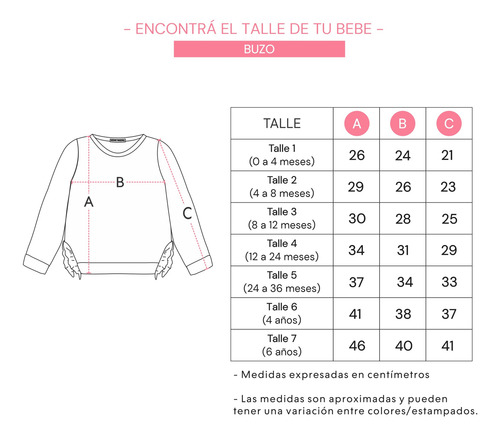 – ENCONTRÁ EL TALLE DE TU BEBE –

BUZO

B

A

C

| TALLE | A | B | C |
|---|---|---|---|
| Talle 1 (0 a 4 meses) | 26 | 24 | 21 |
| Talle 2 (4 a 8 meses) | 29 | 26 | 23 |
| Talle 3 (8 a 12 meses) | 30 | 28 | 25 |
| Talle 4 (12 a 24 meses) | 34 | 31 | 29 |
| Talle 5 (24 a 36 meses) | 37 | 34 | 33 |
| Talle 6 (4 años) | 41 | 38 | 37 |
| Talle 7 (6 años) | 46 | 40 | 41 |

- Medidas expresadas en centímetros

- Las medidas son aproximadas y pueden tener una variación entre colores/estampados.